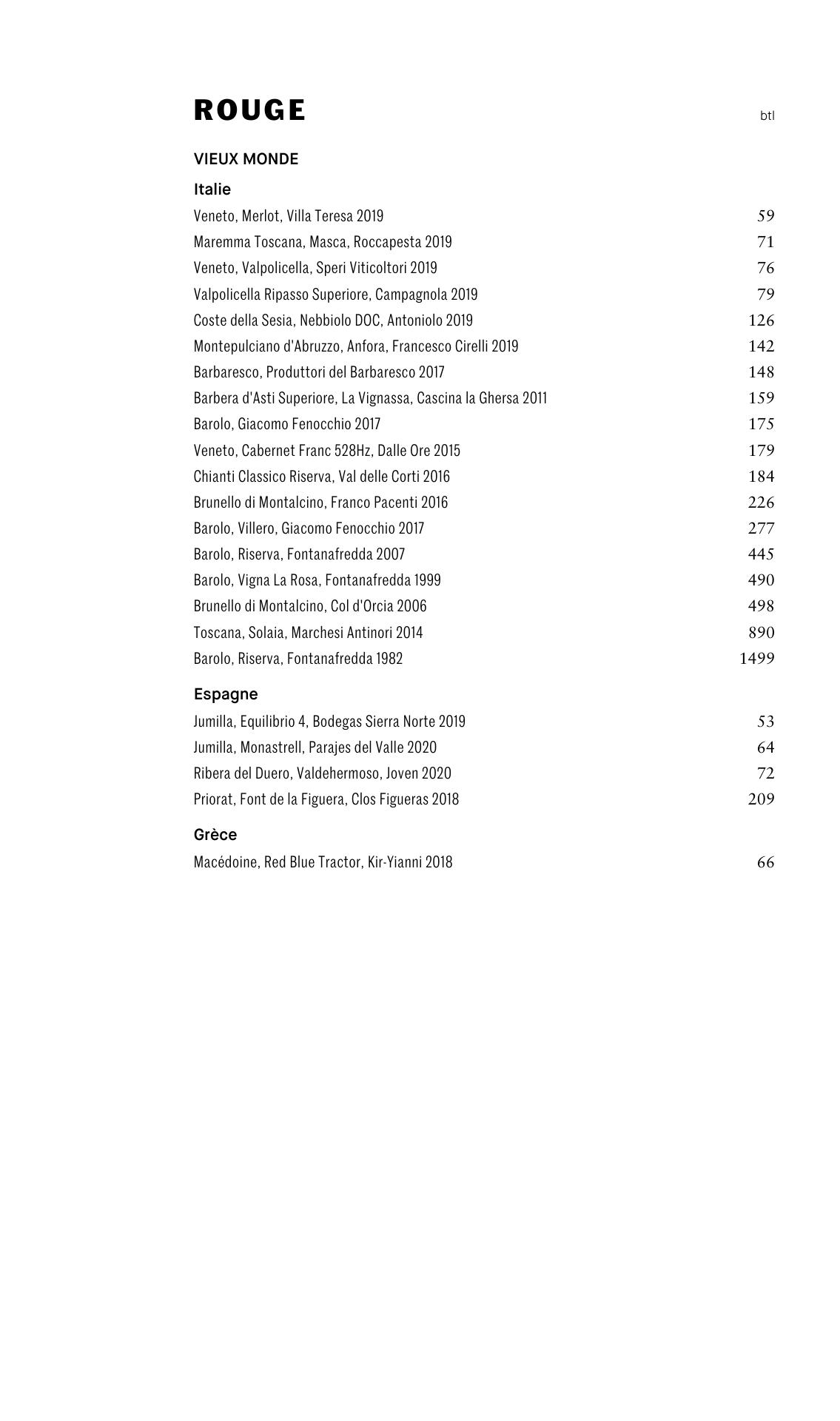 ROUGE

btl

VIEUX MONDE

Italie

Veneto, Merlot, Villa Teresa 2019 59
Maremma Toscana, Masca, Roccapesta 2019 71
Veneto, Valpolicella, Speri Viticoltori 2019 76
Valpolicella Ripasso Superiore, Campagnola 2019 79
Coste della Sesia, Nebbiolo DOC, Antoniolo 2019 126
Montepulciano d'Abruzzo, Anfora, Francesco Cirelli 2019 142
Barbaresco, Produttori del Barbaresco 2017 148
Barbera d'Asti Superiore, La Vignassa, Cascina la Ghersa 2011 159
Barolo, Giacomo Fenocchio 2017 175
Veneto, Cabernet Franc 528Hz, Dalle Ore 2015 179
Chianti Classico Riserva, Val delle Corti 2016 184
Brunello di Montalcino, Franco Pacenti 2016 226
Barolo, Villero, Giacomo Fenocchio 2017 277
Barolo, Riserva, Fontanafredda 2007 445
Barolo, Vigna La Rosa, Fontanafredda 1999 490
Brunello di Montalcino, Col d'Orcia 2006 498
Toscana, Solaia, Marchesi Antinori 2014 890
Barolo, Riserva, Fontanafredda 1982 1499

Espagne

Jumilla, Equilibrio 4, Bodegas Sierra Norte 2019 53
Jumilla, Monastrell, Parajes del Valle 2020 64
Ribera del Duero, Valdehermoso, Joven 2020 72
Priorat, Font de la Figuera, Clos Figueras 2018 209

Grèce

Macédoine, Red Blue Tractor, Kir-Yianni 2018 66